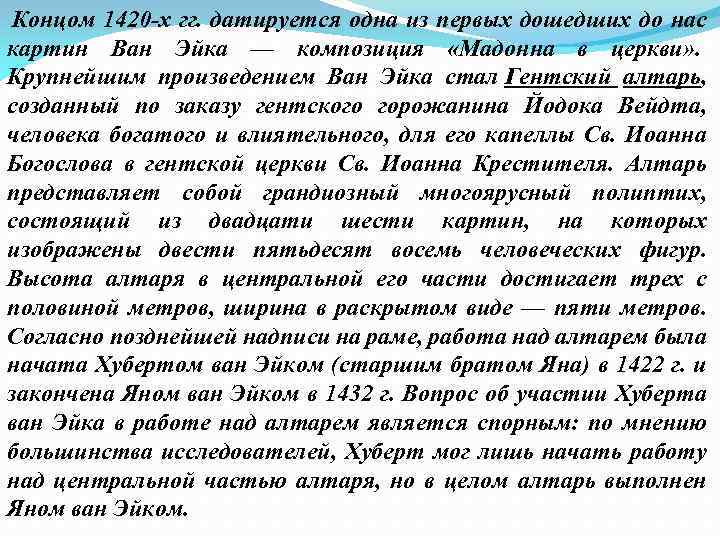 Концом 1420-х гг. датируется одна из первых дошедших до нас картин Ван Эйка — композиция «Мадонна в церкви». Крупнейшим произведением Ван Эйка стал Гентский алтарь, созданный по заказу гентского горожанина Йодока Вейдта, человека богатого и влиятельного, для его капеллы Св. Иоанна Богослова в гентской церкви Св. Иоанна Крестителя. Алтарь представляет собой грандиозный многоярусный полиптих, состоящий из двадцати шести картин, на которых изображены двести пятьдесят восемь человеческих фигур. Высота алтаря в центральной его части достигает трех с половиной метров, ширина в раскрытом виде — пяти метров. Согласно позднейшей надписи на раме, работа над алтарем была начата Хубертом ван Эйком (старшим братом Яна) в 1422 г. и закончена Яном ван Эйком в 1432 г. Вопрос об участии Хуберта ван Эйка в работе над алтарем является спорным: по мнению большинства исследователей, Хуберт мог лишь начать работу над центральной частью алтаря, но в целом алтарь выполнен Яном ван Эйком.